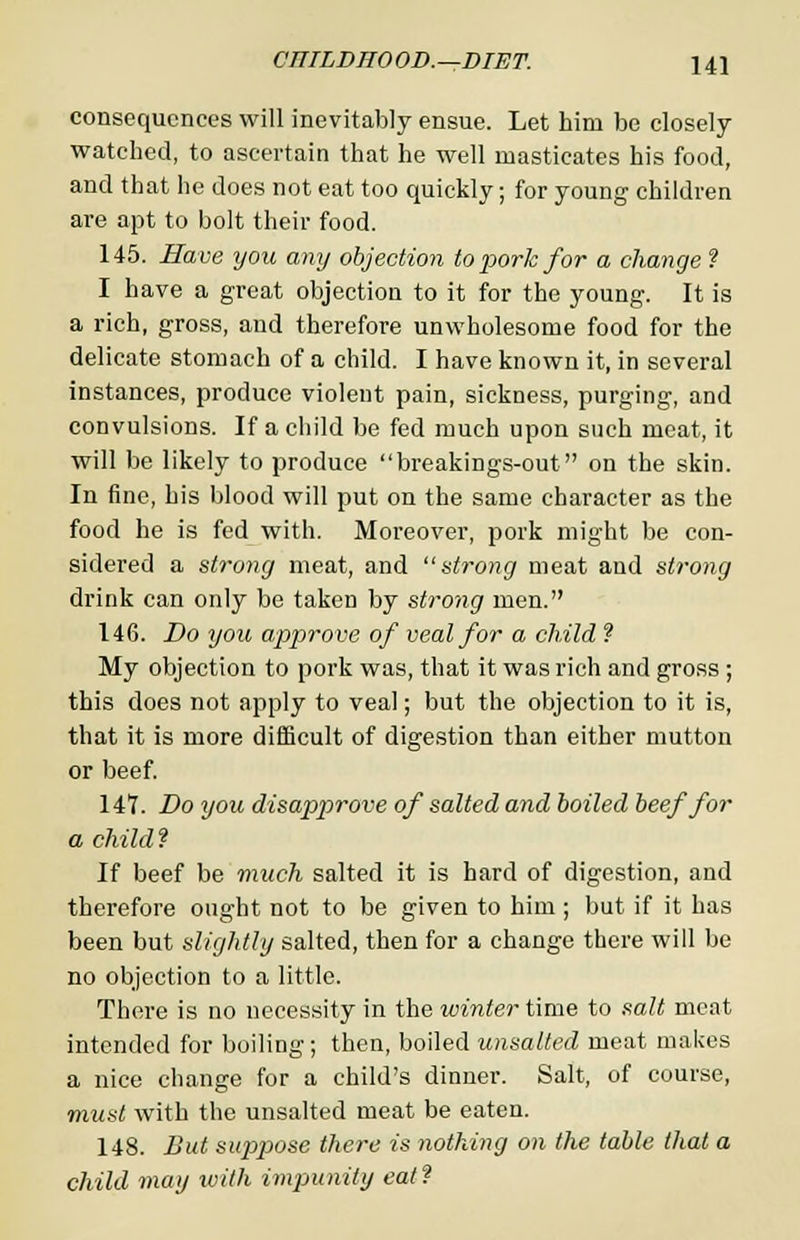 CHILDHOOD.—DIET. 141

consequences will inevitably ensue. Let him be closely watched, to ascertain that he well masticates his food, and that he does not eat too quickly; for young children are apt to bolt their food.

145. Have you any objection to pork for a change?

I have a great objection to it for the young. It is a rich, gross, and therefore unwholesome food for the delicate stomach of a child. I have known it, in several instances, produce violent pain, sickness, purging, and convulsions. If a child be fed much upon such meat, it will be likely to produce "breakings-out" on the skin. In fine, his blood will put on the same character as the food he is fed with. Moreover, pork might be considered a strong meat, and "strong meat and strong drink can only be taken by strong men."

146. Do you approve of veal for a child?

My objection to pork was, that it was rich and gross; this does not apply to veal; but the objection to it is, that it is more difficult of digestion than either mutton or beef.

147. Do you disapprove of salted and boiled beef for a child?

If beef be much salted it is hard of digestion, and therefore ought not to be given to him; but if it has been but slightly salted, then for a change there will be no objection to a little.

There is no necessity in the winter time to salt meat intended for boiling; then, boiled unsalted meat makes a nice change for a child's dinner. Salt, of course, must with the unsalted meat be eaten.

148. But suppose there is nothing on the table that a child may with impunity eat?